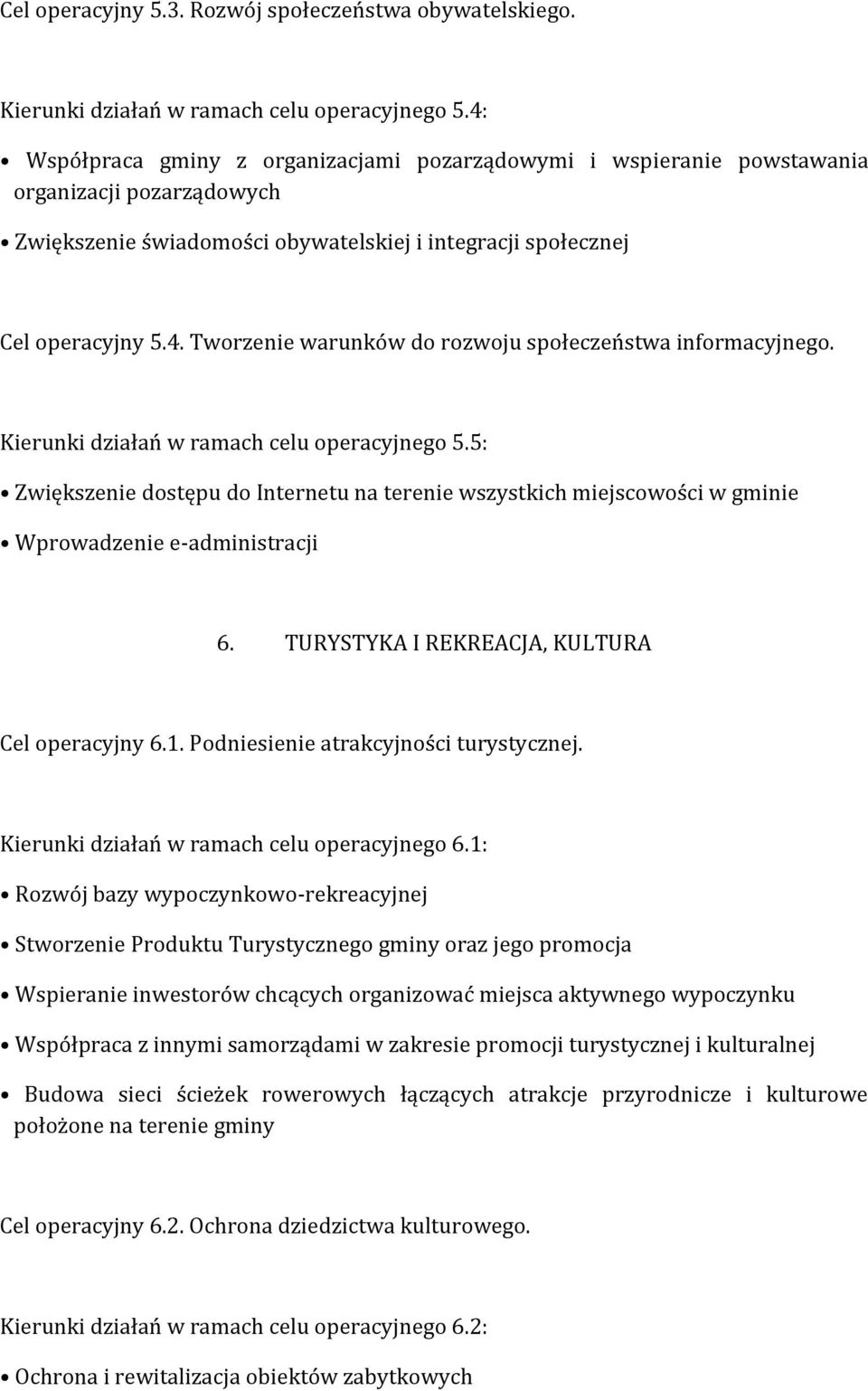 Cel operacyjny 5.3. Rozwój społeczeństwa obywatelskiego.

Kierunki działań w ramach celu operacyjnego 5.4:

• Współpraca gminy z organizacjami pozarządowymi i wspieranie powstawania organizacji pozarządowych

• Zwiększenie świadomości obywatelskiej i integracji społecznej

Cel operacyjny 5.4. Tworzenie warunków do rozwoju społeczeństwa informacyjnego.

Kierunki działań w ramach celu operacyjnego 5.5:

• Zwiększenie dostępu do Internetu na terenie wszystkich miejscowości w gminie

• Wprowadzenie e-administracji

6. TURYSTYKA I REKREACJA, KULTURA

Cel operacyjny 6.1. Podniesienie atrakcyjności turystycznej.

Kierunki działań w ramach celu operacyjnego 6.1:

• Rozwój bazy wypoczynkowo-rekreacyjnej

• Stworzenie Produktu Turystycznego gminy oraz jego promocja

• Wspieranie inwestorów chcących organizować miejsca aktywnego wypoczynku

• Współpraca z innymi samorządami w zakresie promocji turystycznej i kulturalnej

• Budowa sieci ścieżek rowerowych łączących atrakcje przyrodnicze i kulturowe położone na terenie gminy

Cel operacyjny 6.2. Ochrona dziedzictwa kulturowego.

Kierunki działań w ramach celu operacyjnego 6.2:

• Ochrona i rewitalizacja obiektów zabytkowych